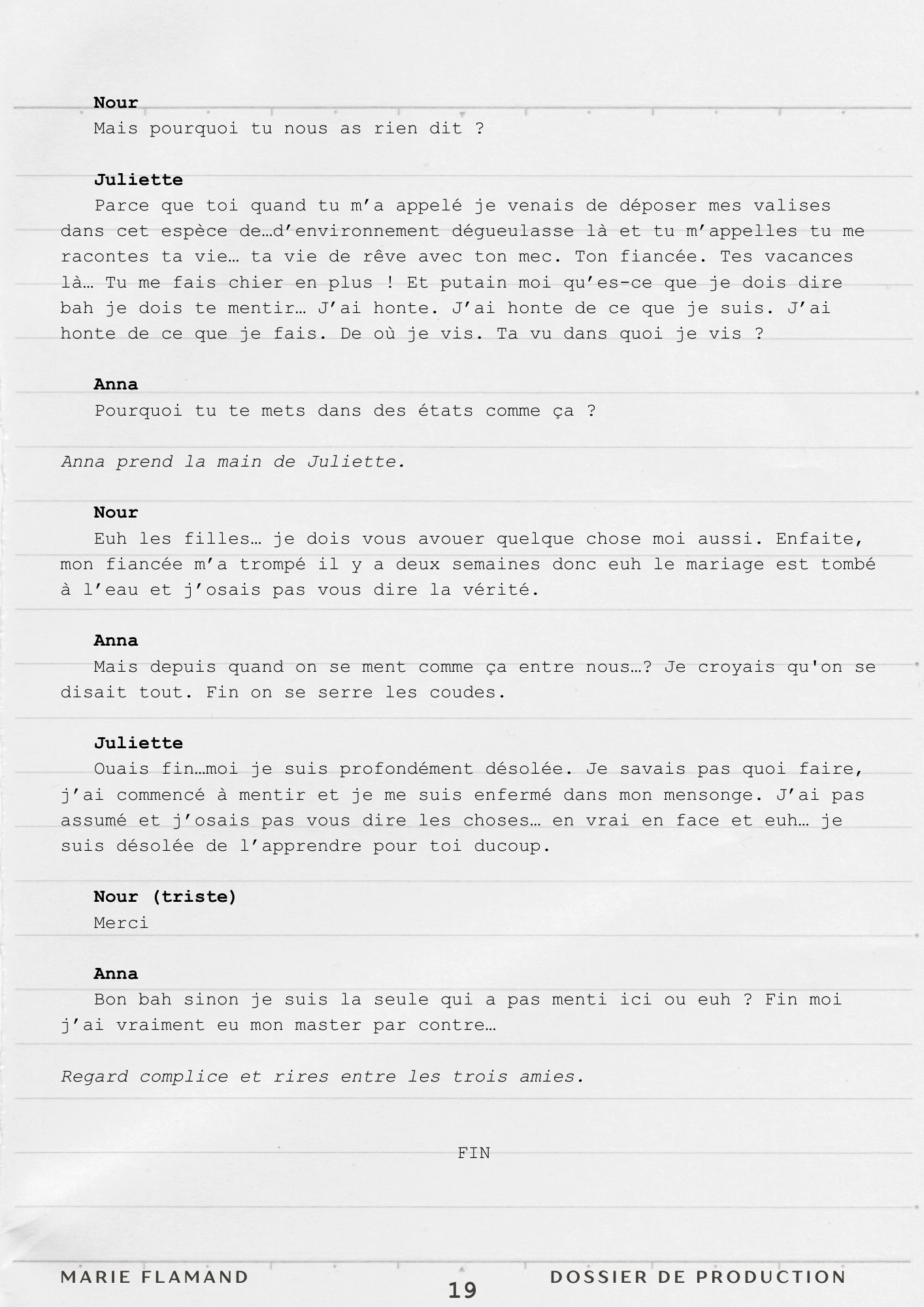 Nour
Mais pourquoi tu nous as rien dit ?

Juliette
Parce que toi quand tu m’a appelé je venais de déposer mes valises dans cet espèce de…d’environnement dégueulasse là et tu m’appelles tu me racontes ta vie… ta vie de rêve avec ton mec. Ton fiancée. Tes vacances là… Tu me fais chier en plus ! Et putain moi qu’es-ce que je dois dire bah je dois te mentir… J’ai honte. J’ai honte de ce que je suis. J’ai honte de ce que je fais. De où je vis. Ta vu dans quoi je vis ?

Anna
Pourquoi tu te mets dans des états comme ça ?

Anna prend la main de Juliette.

Nour
Euh les filles… je dois vous avouer quelque chose moi aussi. Enfaite, mon fiancée m’a trompé il y a deux semaines donc euh le mariage est tombé à l’eau et j’osais pas vous dire la vérité.

Anna
Mais depuis quand on se ment comme ça entre nous…? Je croyais qu'on se disait tout. Fin on se serre les coudes.

Juliette
Ouais fin…moi je suis profondément désolée. Je savais pas quoi faire, j’ai commencé à mentir et je me suis enfermé dans mon mensonge. J’ai pas assumé et j’osais pas vous dire les choses… en vrai en face et euh… je suis désolée de l’apprendre pour toi ducoup.

Nour (triste)
Merci

Anna
Bon bah sinon je suis la seule qui a pas menti ici ou euh ? Fin moi j’ai vraiment eu mon master par contre…

Regard complice et rires entre les trois amies.

FIN

MARIE FLAMAND
19
DOSSIER DE PRODUCTION